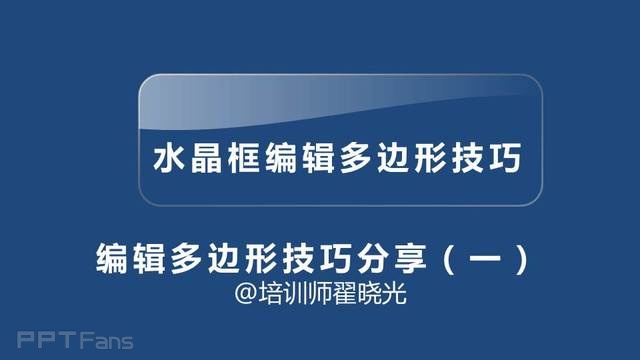 水晶框编辑多边形技巧

编辑多边形技巧分享（一）

@培训师翟晓光

PPTFans